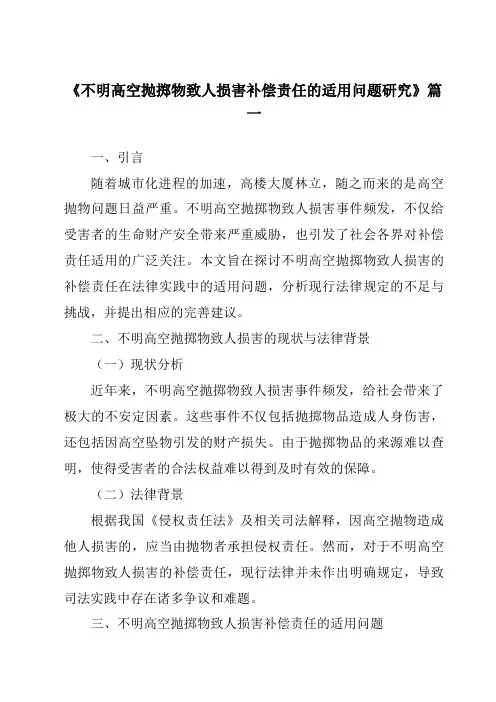 《不明高空抛掷物致人损害补偿责任的适用问题研究》篇一

一、引言

随着城市化进程的加速，高楼大厦林立，随之而来的是高空抛物问题日益严重。不明高空抛掷物致人损害事件频发，不仅给受害者的生命财产安全带来严重威胁，也引发了社会各界对补偿责任适用的广泛关注。本文旨在探讨不明高空抛掷物致人损害的补偿责任在法律实践中的适用问题，分析现行法律规定的不足与挑战，并提出相应的完善建议。

二、不明高空抛掷物致人损害的现状与法律背景

（一）现状分析

近年来，不明高空抛掷物致人损害事件频发，给社会带来了极大的不安定因素。这些事件不仅包括抛掷物品造成人身伤害，还包括因高空坠物引发的财产损失。由于抛掷物品的来源难以查明，使得受害者的合法权益难以得到及时有效的保障。

（二）法律背景

根据我国《侵权责任法》及相关司法解释，因高空抛物造成他人损害的，应当由抛物者承担侵权责任。然而，对于不明高空抛掷物致人损害的补偿责任，现行法律并未作出明确规定，导致司法实践中存在诸多争议和难题。

三、不明高空抛掷物致人损害补偿责任的适用问题